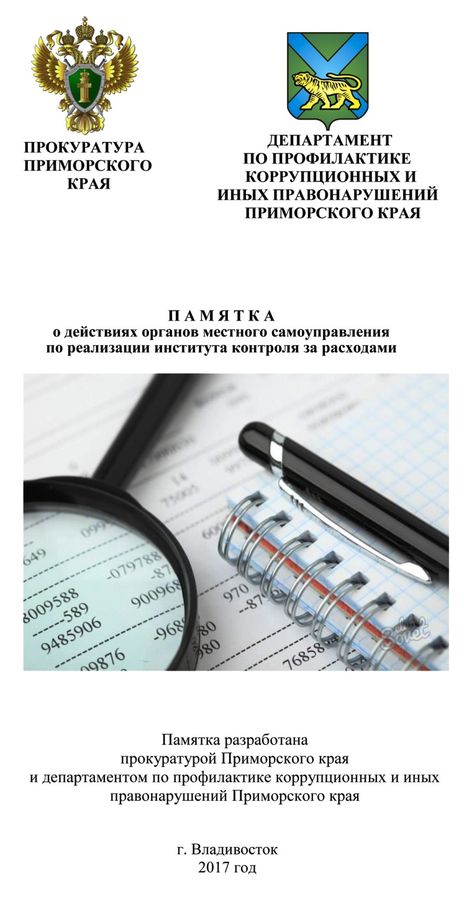 ПРОКУРАТУРА ПРИМОРСКОГО КРАЯ

ДЕПАРТАМЕНТ ПО ПРОФИЛАКТИКЕ КОРРУПЦИОННЫХ И ИНЫХ ПРАВОНАРУШЕНИЙ ПРИМОРСКОГО КРАЯ

П А М Я Т К А
о действиях органов местного самоуправления по реализации института контроля за расходами

Памятка разработана прокуратурой Приморского края и департаментом по профилактике коррупционных и иных правонарушений Приморского края

г. Владивосток
2017 год